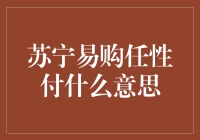 苏宁易购任性付什么意思